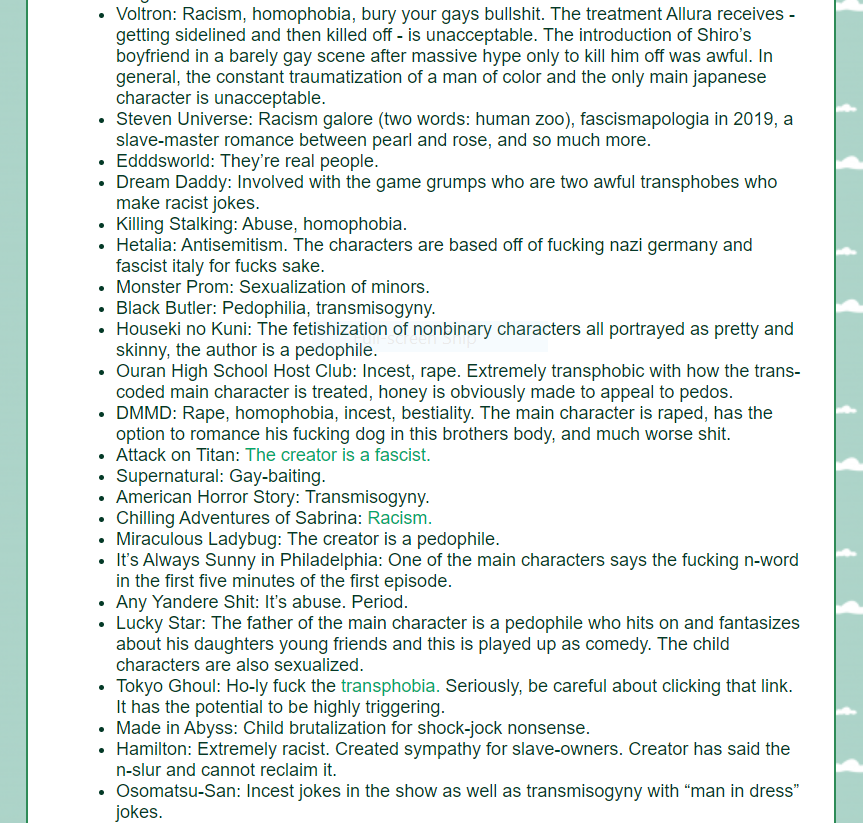 - Voltron: Racism, homophobia, bury your gays bullshit. The treatment Allura receives - getting sidelined and then killed off - is unacceptable. The introduction of Shiro's boyfriend in a barely gay scene after massive hype only to kill him off was awful. In general, the constant traumatization of a man of color and the only main japanese character is unacceptable.
- Steven Universe: Racism galore (two words: human zoo), fascismapologia in 2019, a slave-master romance between pearl and rose, and so much more.
- Edddsworld: They're real people.
- Dream Daddy: Involved with the game grumps who are two awful transphobes who make racist jokes.
- Killing Stalking: Abuse, homophobia.
- Hetalia: Antisemitism. The characters are based off of fucking nazi germany and fascist italy for fucks sake.
- Monster Prom: Sexualization of minors.
- Black Butler: Pedophilia, transmisogyny.
- Houseki no Kuni: The fetishization of nonbinary characters all portrayed as pretty and skinny, the author is a pedophile.
- Ouran High School Host Club: Incest, rape. Extremely transphobic with how the trans-coded main character is treated, honey is obviously made to appeal to pedos.
- DMMD: Rape, homophobia, incest, bestiality. The main character is raped, has the option to romance his fucking dog in this brothers body, and much worse shit.
- Attack on Titan: The creator is a fascist.
- Supernatural: Gay-baiting.
- American Horror Story: Transmisogyny.
- Chilling Adventures of Sabrina: Racism.
- Miraculous Ladybug: The creator is a pedophile.
- It's Always Sunny in Philadelphia: One of the main characters says the fucking n-word in the first five minutes of the first episode.
- Any Yandere Shit: It's abuse. Period.
- Lucky Star: The father of the main character is a pedophile who hits on and fantasizes about his daughters young friends and this is played up as comedy. The child characters are also sexualized.
- Tokyo Ghoul: Ho-ly fuck the transphobia. Seriously, be careful about clicking that link. It has the potential to be highly triggering.
- Made in Abyss: Child brutalization for shock-jock nonsense.
- Hamilton: Extremely racist. Created sympathy for slave-owners. Creator has said the n-slur and cannot reclaim it.
- Osomatsu-San: Incest jokes in the show as well as transmisogyny with "man in dress" jokes.